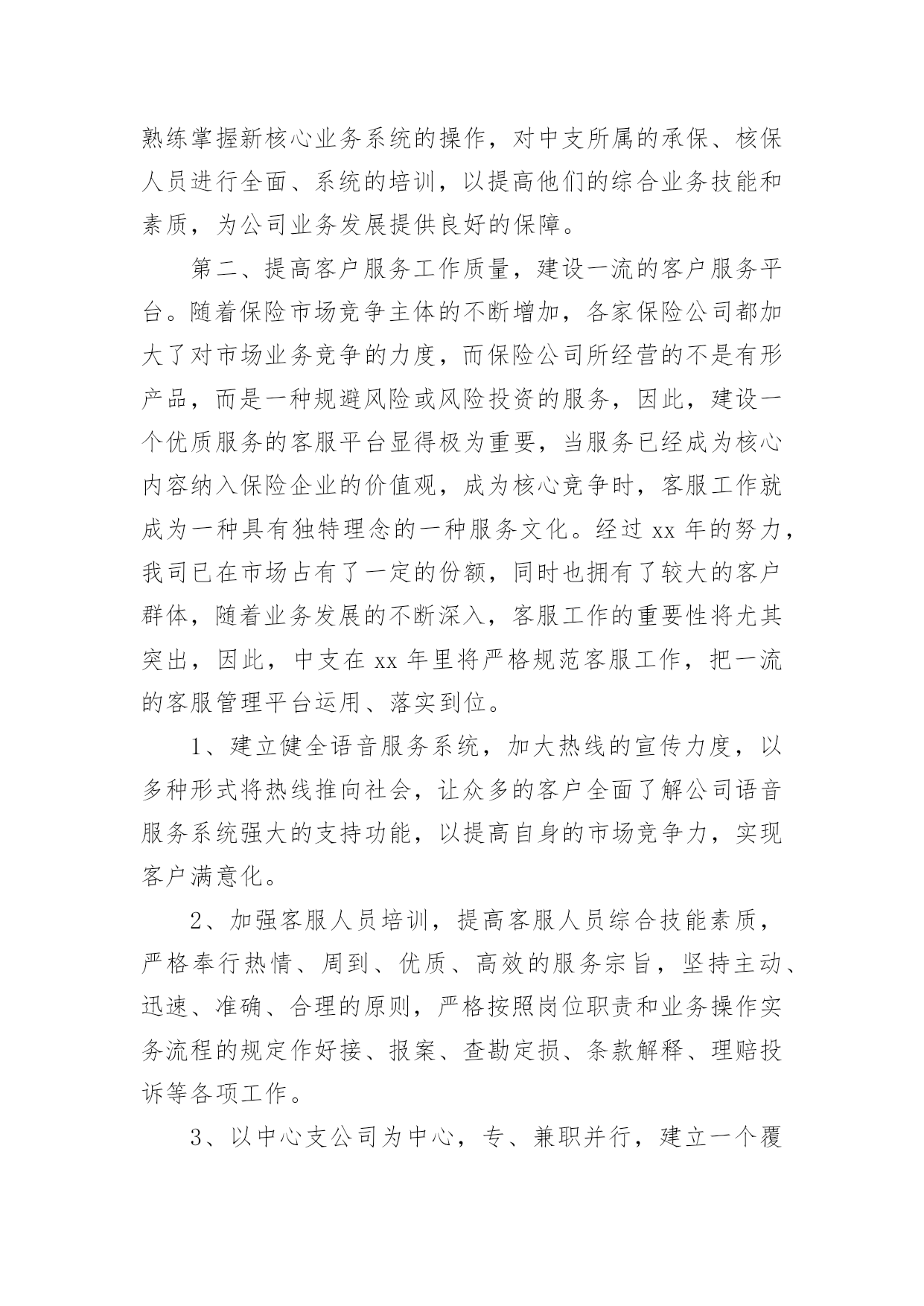 熟练掌握新核心业务系统的操作，对中支所属的承保、核保人员进行全面、系统的培训，以提高他们的综合业务技能和素质，为公司业务发展提供良好的保障。

第二、提高客户服务工作质量，建设一流的客户服务平台。随着保险市场竞争主体的不断增加，各家保险公司都加大了对市场业务竞争的力度，而保险公司所经营的不是有形产品，而是一种规避风险或风险投资的服务，因此，建设一个优质服务的客服平台显得极为重要，当服务已经成为核心内容纳入保险企业的价值观，成为核心竞争时，客服工作就成为一种具有独特理念的一种服务文化。经过 xx 年的努力，我司已在市场占有了一定的份额，同时也拥有了较大的客户群体，随着业务发展的不断深入，客服工作的重要性将尤其突出，因此，中支在 xx 年里将严格规范客服工作，把一流的客服管理平台运用、落实到位。

1、建立健全语音服务系统，加大热线的宣传力度，以多种形式将热线推向社会，让众多的客户全面了解公司语音服务系统强大的支持功能，以提高自身的市场竞争力，实现客户满意化。

2、加强客服人员培训，提高客服人员综合技能素质，严格奉行热情、周到、优质、高效的服务宗旨，坚持主动、迅速、准确、合理的原则，严格按照岗位职责和业务操作实务流程的规定作好接、报案、查勘定损、条款解释、理赔投诉等各项工作。

3、以中心支公司为中心，专、兼职并行，建立一个覆